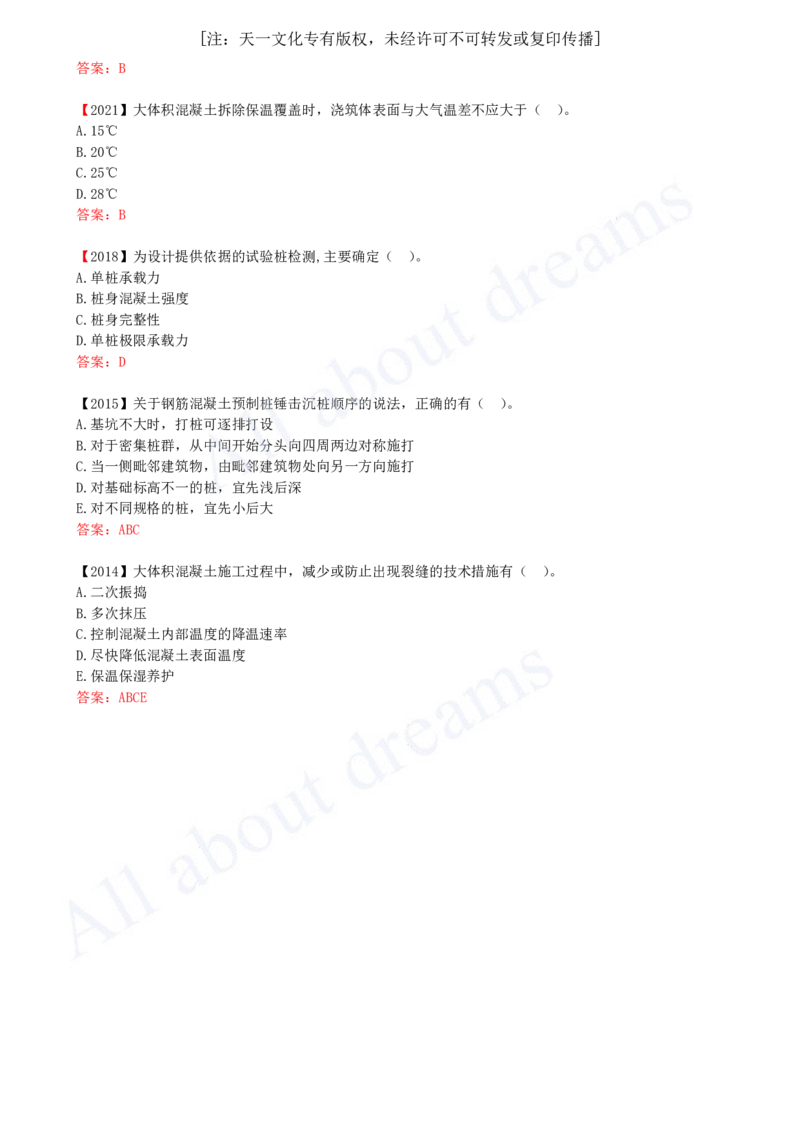 [注：天一文化专有版权，未经许可不可转发或复印传播]

答案：B

【2021】大体积混凝土拆除保温覆盖时，浇筑体表面与大气温差不应大于（　）。
A.15℃
B.20℃
C.25℃
D.28℃
答案：B

【2018】为设计提供依据的试验桩检测,主要确定（　）。
A.单桩承载力
B.桩身混凝土强度
C.桩身完整性
D.单桩极限承载力
答案：D

【2015】关于钢筋混凝土预制桩锤击沉桩顺序的说法，正确的有（　）。
A.基坑不大时，打桩可逐排打设
B.对于密集桩群，从中间开始分头向四周两边对称施打
C.当一侧毗邻建筑物，由毗邻建筑物处向另一方向施打
D.对基础标高不一的桩，宜先浅后深
E.对不同规格的桩，宜先小后大
答案：ABC

【2014】大体积混凝土施工过程中，减少或防止出现裂缝的技术措施有（　）。
A.二次振捣
B.多次抹压
C.控制混凝土内部温度的降温速率
D.尽快降低混凝土表面温度
E.保温保湿养护
答案：ABCE

All about dreams
All about dreams